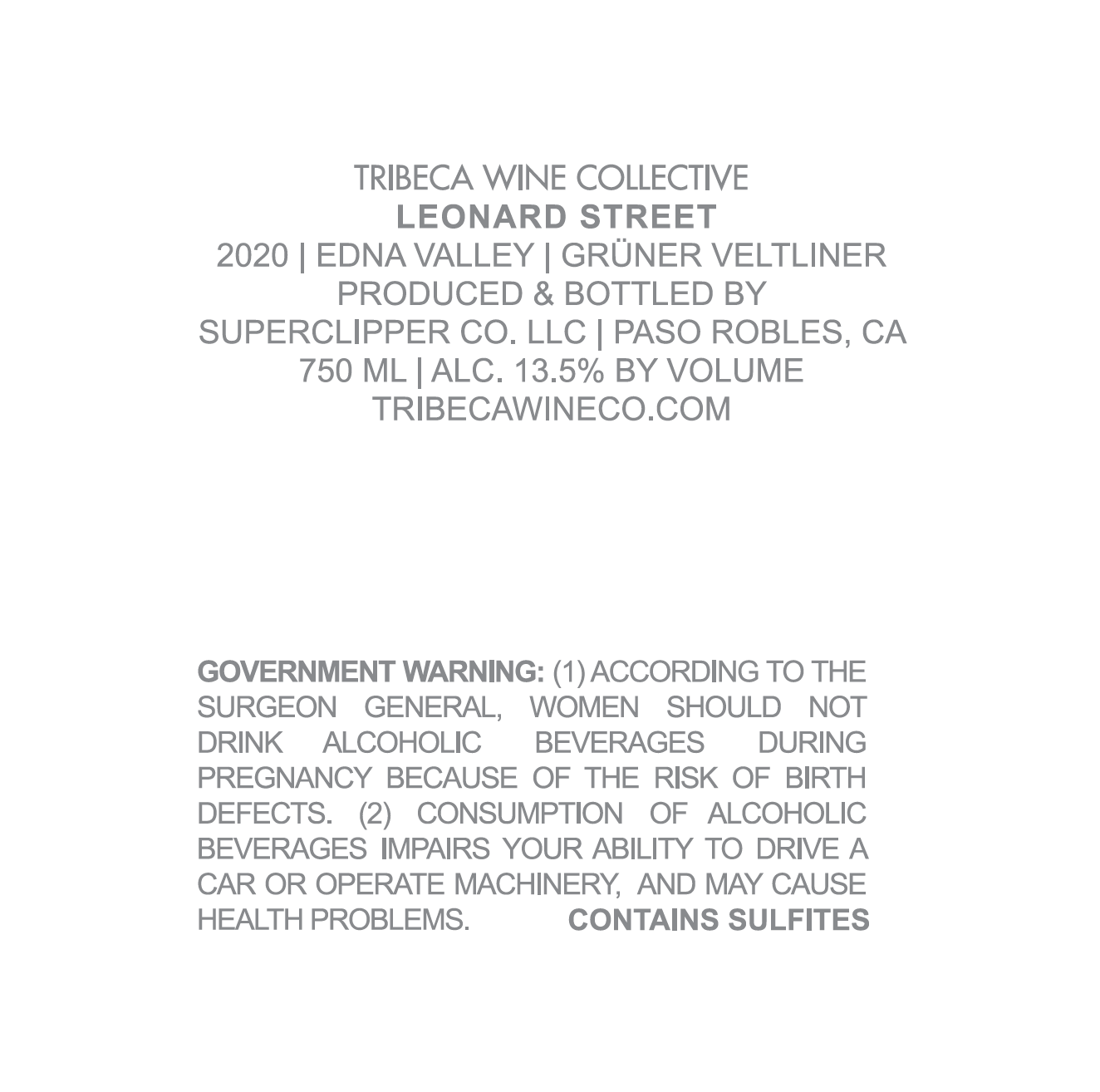 TRIBECA WINE COLLECTIVE
LEONARD STREET
2020 | EDNA VALLEY | GRÜNER VELTLINER
PRODUCED & BOTTLED BY
SUPERCLIPPER CO. LLC | PASO ROBLES, CA
750 ML | ALC. 13.5% BY VOLUME
TRIBECAWINECO.COM

GOVERNMENT WARNING: (1) ACCORDING TO THE SURGEON GENERAL, WOMEN SHOULD NOT DRINK ALCOHOLIC BEVERAGES DURING PREGNANCY BECAUSE OF THE RISK OF BIRTH DEFECTS. (2) CONSUMPTION OF ALCOHOLIC BEVERAGES IMPAIRS YOUR ABILITY TO DRIVE A CAR OR OPERATE MACHINERY, AND MAY CAUSE HEALTH PROBLEMS. CONTAINS SULFITES